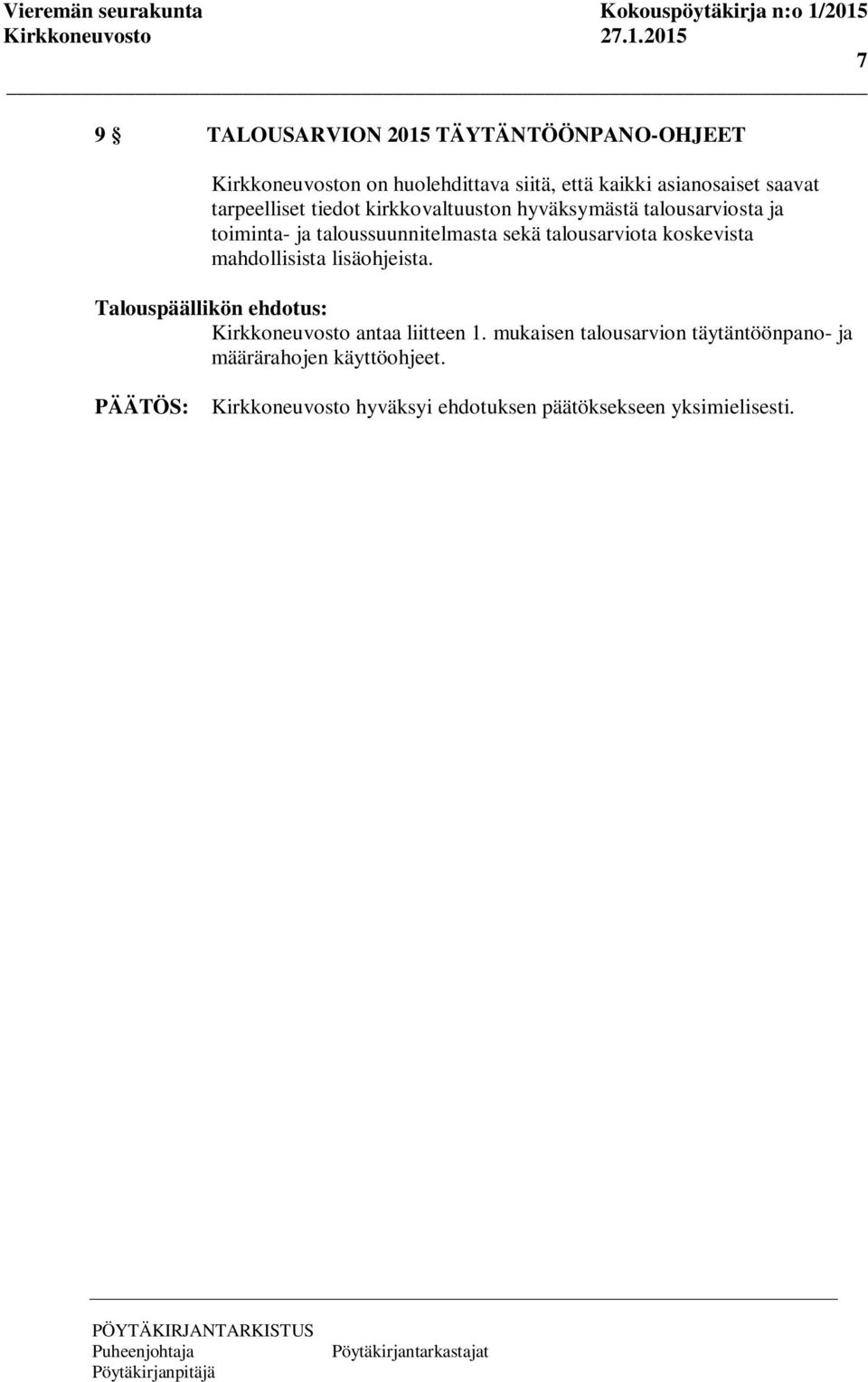 Vieremän seurakunta Kokouspöytäkirja n:o 1/2015
Kirkkoneuvosto 27.1.2015

7

9 § TALOUSARVION 2015 TÄYTÄNTÖÖNPANO-OHJEET

Kirkkoneuvoston on huolehdittava siitä, että kaikki asianosaiset saavat tarpeelliset tiedot kirkkovaltuuston hyväksymästä talousarviosta ja toiminta- ja taloussuunnitelmasta sekä talousarviota koskevista mahdollisista lisäohjeista.

Talouspäällikön ehdotus:
Kirkkoneuvosto antaa liitteen 1. mukaisen talousarvion täytäntöönpano- ja määrärahojen käyttöohjeet.

PÄÄTÖS: Kirkkoneuvosto hyväksyi ehdotuksen päätöksekseen yksimielisesti.

PÖYTÄKIRJANTARKISTUS
Puheenjohtaja Pöytäkirjantarkastajat
Pöytäkirjanpitäjä